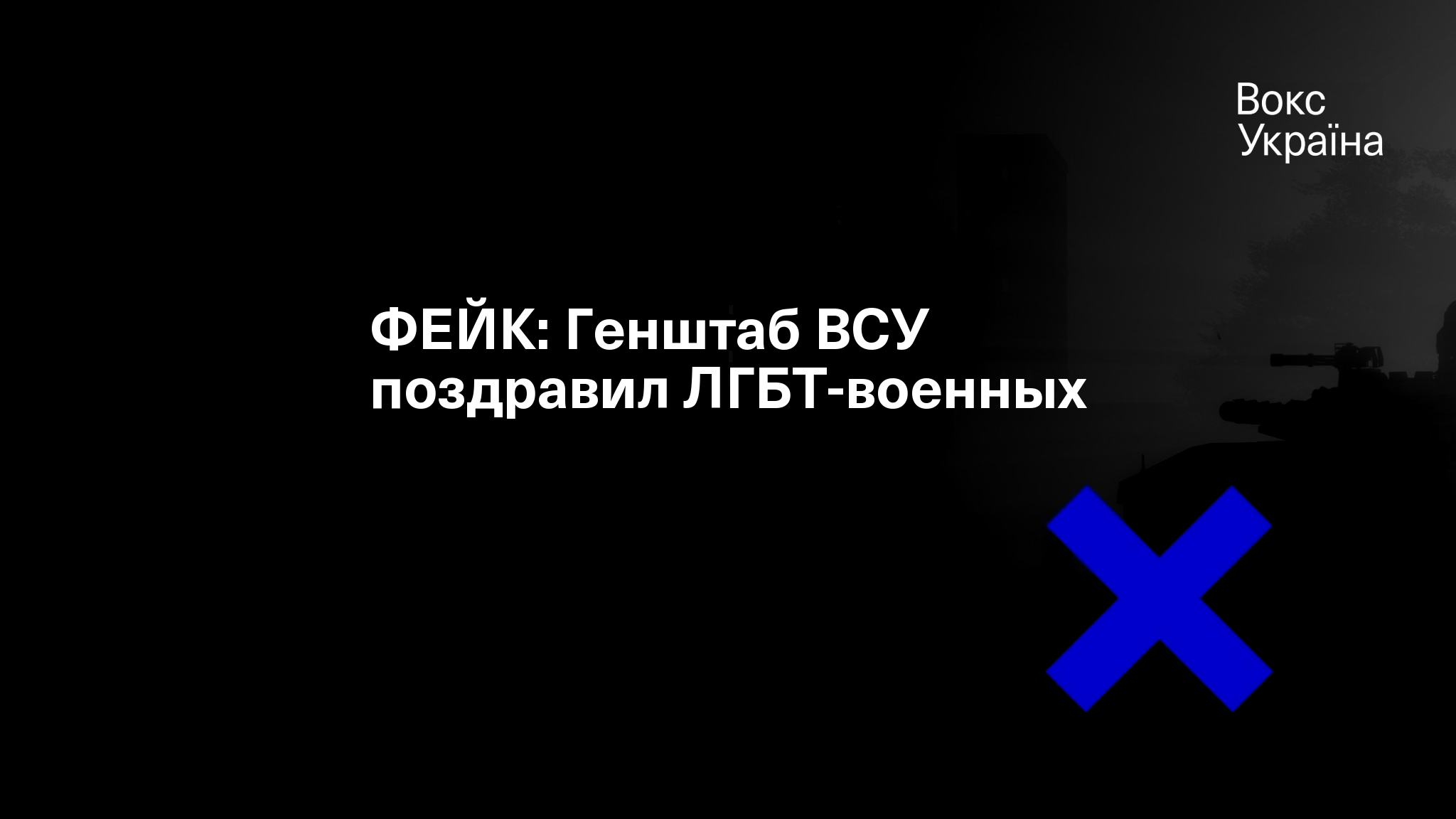 Вокс
Україна

ФЕЙК: Генштаб ВСУ поздравил ЛГБТ-военных